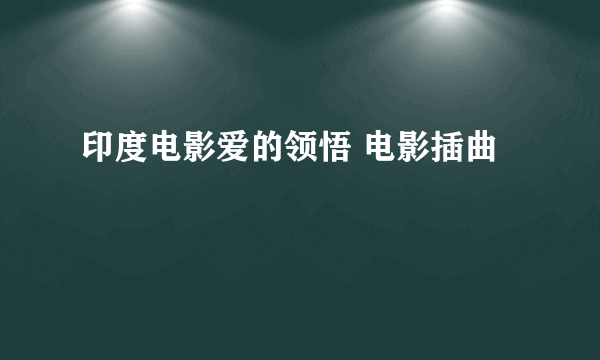 印度电影爱的领悟 电影插曲